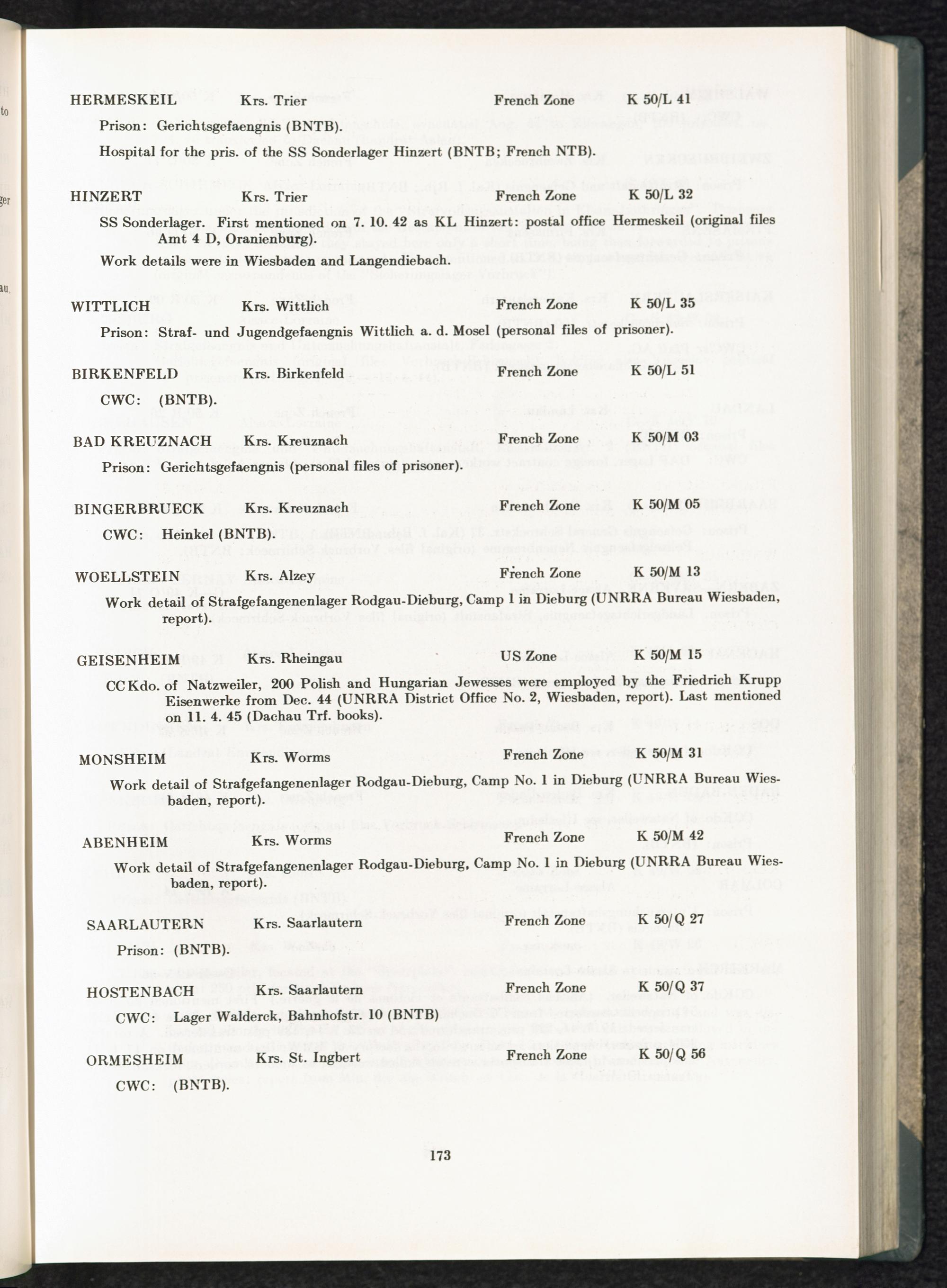 HERMESKEIL Krs. Trier French Zone K 50/L 41

Prison: Gerichtsgefaengnis (BNTB).

Hospital for the pris. of the SS Sonderlager Hinzert (BNTB; French NTB).

HINZERT Krs. Trier French Zone K 50/L 32

SS Sonderlager. First mentioned on 7. 10. 42 as KL Hinzert: postal office Hermeskeil (original files Amt 4 D, Oranienburg).

Work details were in Wiesbaden and Langendiebach.

WITTLICH Krs. Wittlich French Zone K 50/L 35

Prison: Straf- und Jugendgefaengnis Wittlich a. d. Mosel (personal files of prisoner).

BIRKENFELD Krs. Birkenfeld French Zone K 50/L 51

CWC: (BNTB).

BAD KREUZNACH Krs. Kreuznach French Zone K 50/M 03

Prison: Gerichtsgefaengnis (personal files of prisoner).

BINGERBRUECK Krs. Kreuznach French Zone K 50/M 05

CWC: Heinkel (BNTB).

WOELLSTEIN Krs. Alzey French Zone K 50/M 13

Work detail of Strafgefangenenlager Rodgau-Dieburg, Camp 1 in Dieburg (UNRRA Bureau Wiesbaden, report).

GEISENHEIM Krs. Rheingau US Zone K 50/M 15

CC Kdo. of Natzweiler, 200 Polish and Hungarian Jewesses were employed by the Friedrich Krupp Eisenwerke from Dec. 44 (UNRRA District Office No. 2, Wiesbaden, report). Last mentioned on 11. 4. 45 (Dachau Trf. books).

MONSHEIM Krs. Worms French Zone K 50/M 31

Work detail of Strafgefangenenlager Rodgau-Dieburg, Camp No. 1 in Dieburg (UNRRA Bureau Wiesbaden, report).

ABENHEIM Krs. Worms French Zone K 50/M 42

Work detail of Strafgefangenenlager Rodgau-Dieburg, Camp No. 1 in Dieburg (UNRRA Bureau Wiesbaden, report).

SAARLAUTERN Krs. Saarlautern French Zone K 50/Q 27

Prison: (BNTB).

HOSTENBACH Krs. Saarlautern French Zone K 50/Q 37

CWC: Lager Walderck, Bahnhofstr. 10 (BNTB)

ORMESHEIM Krs. St. Ingbert French Zone K 50/Q 56

CWC: (BNTB).

173